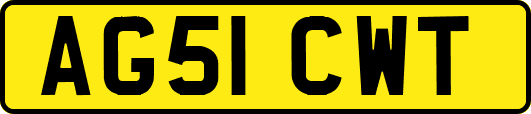 AG51 CWT